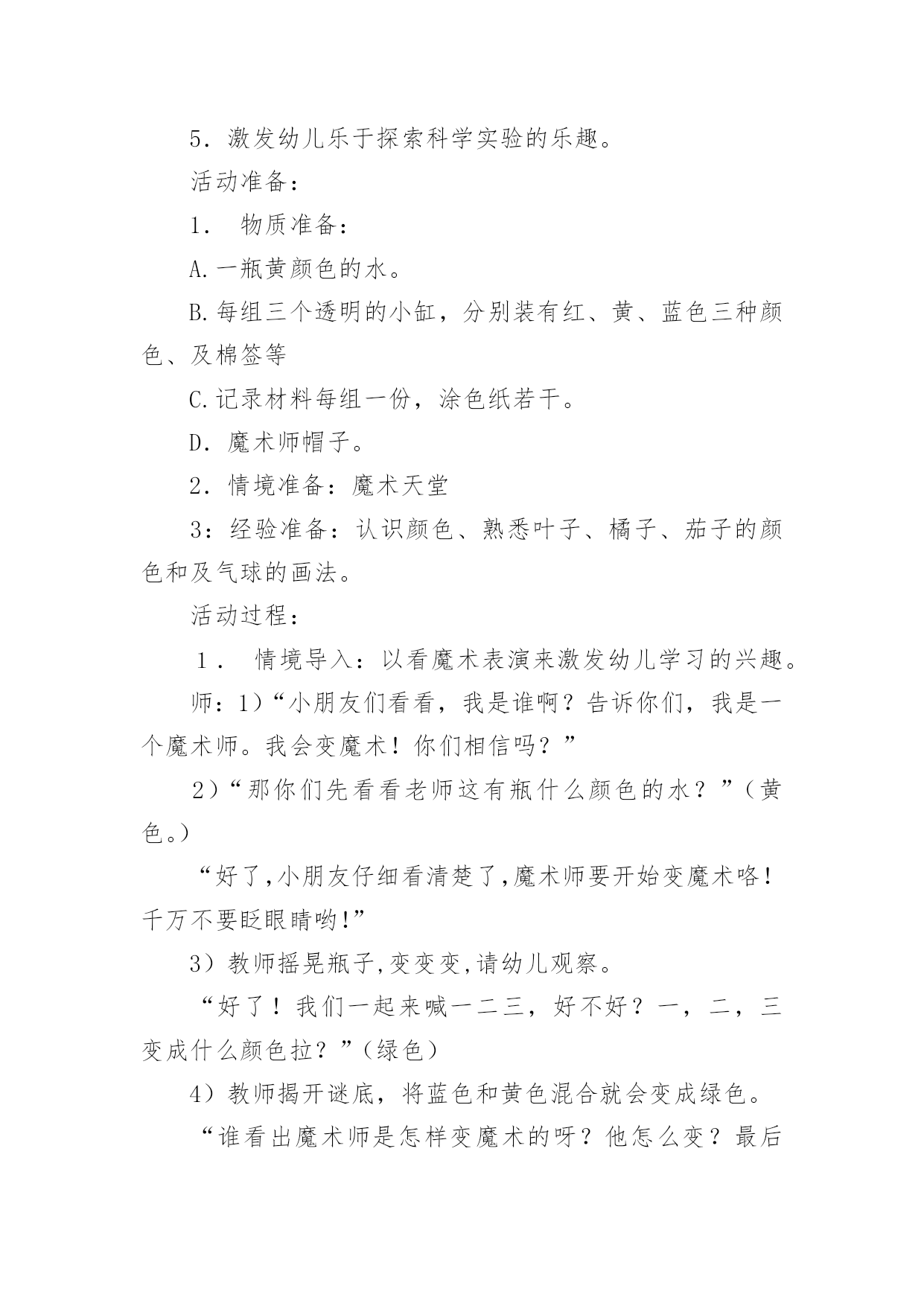 5．激发幼儿乐于探索科学实验的乐趣。

活动准备：

1． 物质准备：

A.一瓶黄颜色的水。

B.每组三个透明的小缸，分别装有红、黄、蓝色三种颜色、及棉签等

C.记录材料每组一份，涂色纸若干。

D．魔术师帽子。

2．情境准备：魔术天堂

3：经验准备：认识颜色、熟悉叶子、橘子、茄子的颜色和及气球的画法。

活动过程：

１． 情境导入：以看魔术表演来激发幼儿学习的兴趣。

师：1)“小朋友们看看，我是谁啊？告诉你们，我是一个魔术师。我会变魔术！你们相信吗？”

2)“那你们先看看老师这有瓶什么颜色的水？”(黄色。)

“好了,小朋友仔细看清楚了,魔术师要开始变魔术咯！千万不要眨眼睛哟!”

3)教师摇晃瓶子,变变变,请幼儿观察。

“好了！我们一起来喊一二三，好不好？一，二，三变成什么颜色拉？”(绿色)

4)教师揭开谜底，将蓝色和黄色混合就会变成绿色。

“谁看出魔术师是怎样变魔术的呀？他怎么变？最后